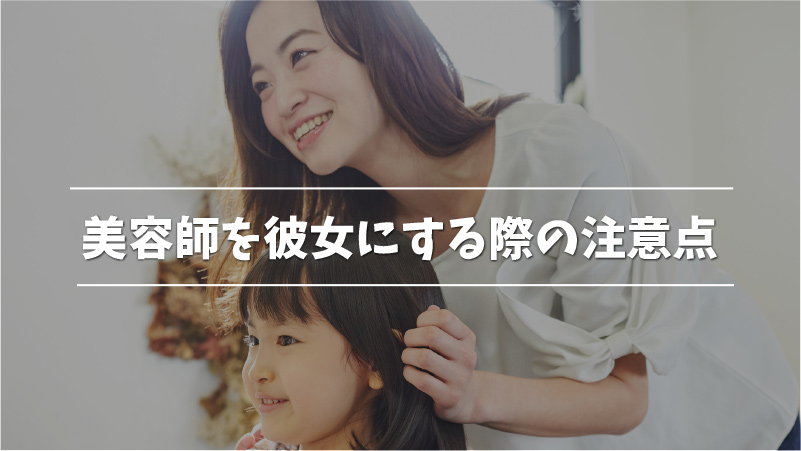 美容師を彼女にする際の注意点